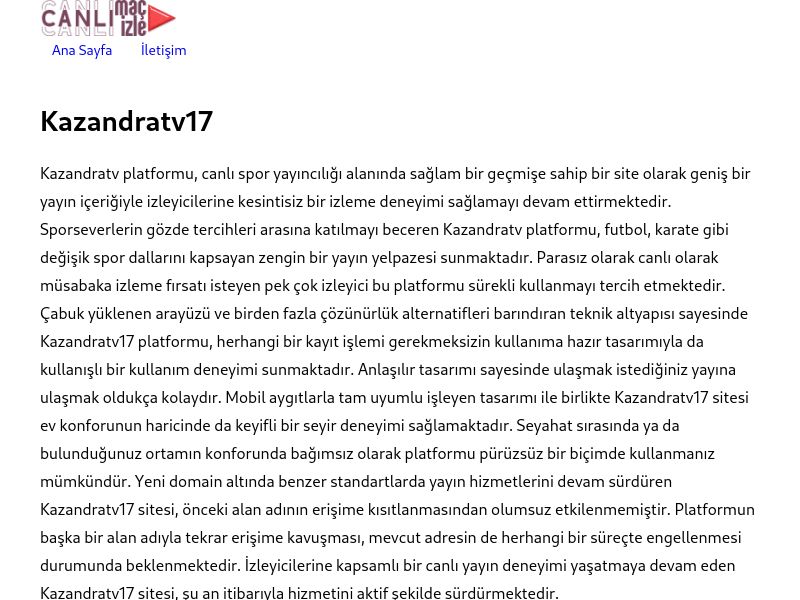 CANLI maç izle

Ana Sayfa İletişim

Kazandratv17

Kazandratv platformu, canlı spor yayıncılığı alanında sağlam bir geçmişe sahip bir site olarak geniş bir yayın içeriğiyle izleyicilerine kesintisiz bir izleme deneyimi sağlamayı devam ettirmektedir. Sporseverlerin gözde tercihleri arasına katılmayı beceren Kazandratv platformu, futbol, karate gibi değişik spor dallarını kapsayan zengin bir yayın yelpazesi sunmaktadır. Parasız olarak canlı olarak müsabaka izleme fırsatı isteyen pek çok izleyici bu platformu sürekli kullanmayı tercih etmektedir. Çabuk yüklenen arayüzü ve birden fazla çözünürlük alternatifleri barındıran teknik altyapısı sayesinde Kazandratv17 platformu, herhangi bir kayıt işlemi gerekmeksizin kullanıma hazır tasarımıyla da kullanışlı bir kullanım deneyimi sunmaktadır. Anlaşılır tasarımı sayesinde ulaşmak istediğiniz yayına ulaşmak oldukça kolaydır. Mobil aygıtlarla tam uyumlu işleyen tasarımı ile birlikte Kazandratv17 sitesi ev konforunun haricinde da keyifli bir seyir deneyimi sağlamaktadır. Seyahat sırasında ya da bulunduğunuz ortamın konforunda bağımsız olarak platformu pürüzsüz bir biçimde kullanmanız mümkündür. Yeni domain altında benzer standartlarda yayın hizmetlerini devam sürdüren Kazandratv17 sitesi, önceki alan adının erişime kısıtlanmasından olumsuz etkilenmemiştir. Platformun başka bir alan adıyla tekrar erişime kavuşması, mevcut adresin de herhangi bir süreçte engellenmesi durumunda beklenmektedir. İzleyicilerine kapsamlı bir canlı yayın deneyimi yaşatmaya devam eden Kazandratv17 sitesi, şu an itibarıyla hizmetini aktif şekilde sürdürmektedir.